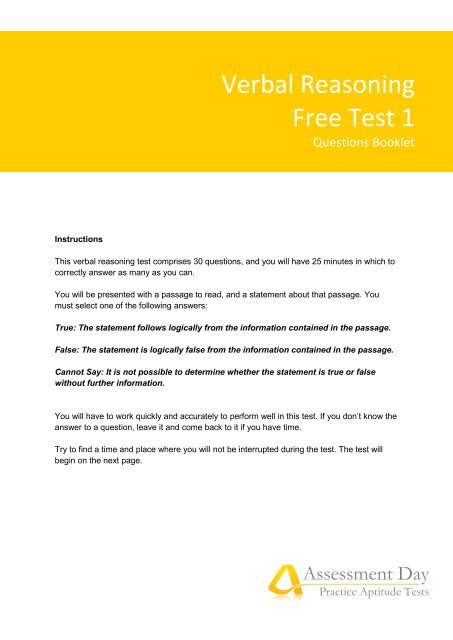 Verbal Reasoning
Free Test 1
Questions Booklet

Instructions

This verbal reasoning test comprises 30 questions, and you will have 25 minutes in which to correctly answer as many as you can.

You will be presented with a passage to read, and a statement about that passage. You must select one of the following answers:

True: The statement follows logically from the information contained in the passage.

False: The statement is logically false from the information contained in the passage.

Cannot Say: It is not possible to determine whether the statement is true or false without further information.

You will have to work quickly and accurately to perform well in this test. If you don't know the answer to a question, leave it and come back to it if you have time.

Try to find a time and place where you will not be interrupted during the test. The test will begin on the next page.

Assessment Day
Practice Aptitude Tests